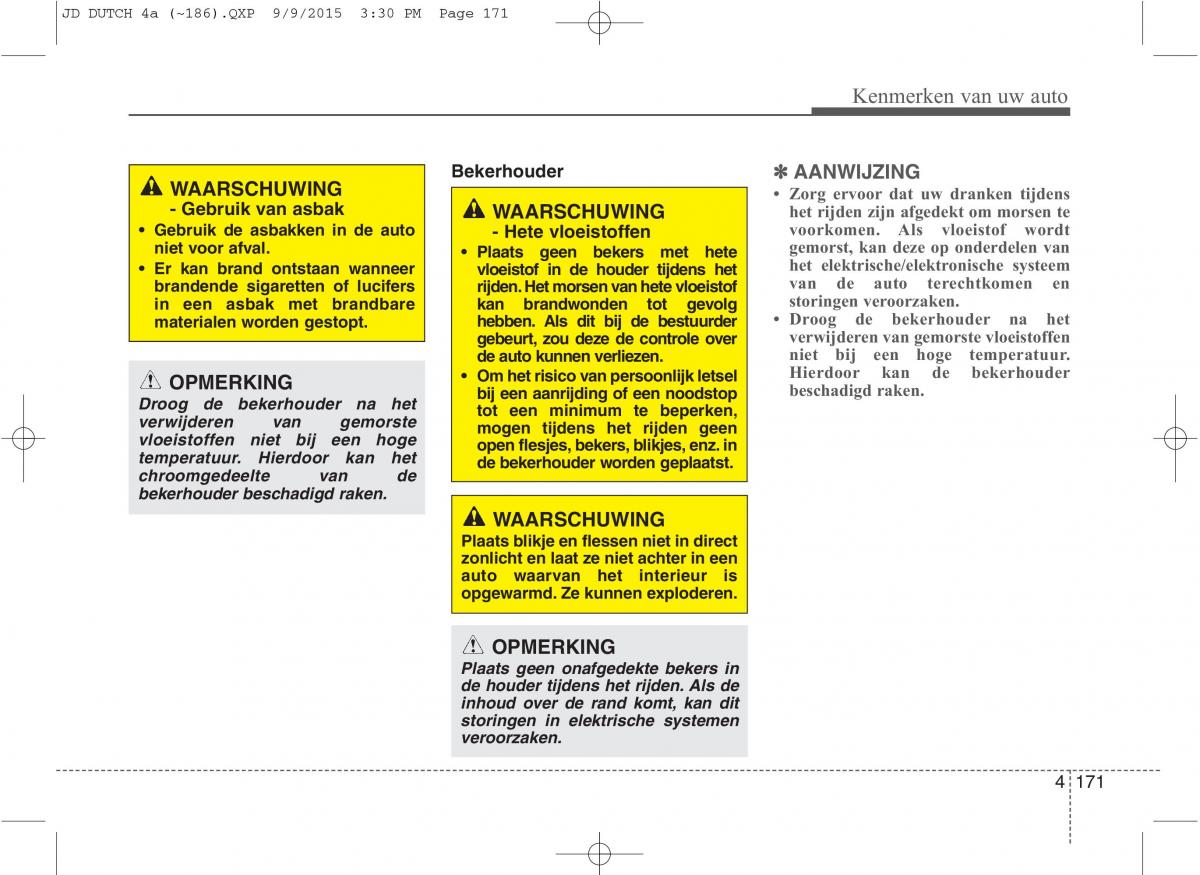 JD DUTCH 4a (~186).QXP 9/9/2015 3:30 PM Page 171

Kenmerken van uw auto

WAARSCHUWING
- Gebruik van asbak
• Gebruik de asbakken in de auto niet voor afval.
• Er kan brand ontstaan wanneer brandende sigaretten of lucifers in een asbak met brandbare materialen worden gestopt.

OPMERKING
Droog de bekerhouder na het verwijderen van gemorste vloeistoffen niet bij een hoge temperatuur. Hierdoor kan het chroomgedeelte van de bekerhouder beschadigd raken.

Bekerhouder

WAARSCHUWING
- Hete vloeistoffen
• Plaats geen bekers met hete vloeistof in de houder tijdens het rijden. Het morsen van hete vloeistof kan brandwonden tot gevolg hebben. Als dit bij de bestuurder gebeurt, zou deze de controle over de auto kunnen verliezen.
• Om het risico van persoonlijk letsel bij een aanrijding of een noodstop tot een minimum te beperken, mogen tijdens het rijden geen open flesjes, bekers, blikjes, enz. in de bekerhouder worden geplaatst.

WAARSCHUWING
Plaats blikje en flessen niet in direct zonlicht en laat ze niet achter in een auto waarvan het interieur is opgewarmd. Ze kunnen exploderen.

OPMERKING
Plaats geen onafgedekte bekers in de houder tijdens het rijden. Als de inhoud over de rand komt, kan dit storingen in elektrische systemen veroorzaken.

✽ AANWIJZING
• Zorg ervoor dat uw dranken tijdens het rijden zijn afgedekt om morsen te voorkomen. Als vloeistof wordt gemorst, kan deze op onderdelen van het elektrische/elektronische systeem van de auto terechtkomen en storingen veroorzaken.
• Droog de bekerhouder na het verwijderen van gemorste vloeistoffen niet bij een hoge temperatuur. Hierdoor kan de bekerhouder beschadigd raken.

4 171